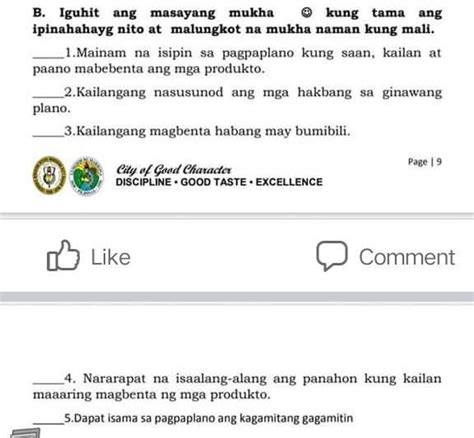 B. Iguhit ang masayang mukha ☺ kung tama ang ipinahahayg nito at malungkot na mukha naman kung mali.

_____1.Mainam na isipin sa pagpaplano kung saan, kailan at paano mabebenta ang mga produkto.

_____2.Kailangang nasusunod ang mga hakbang sa ginawang plano.

_____3.Kailangang magbenta habang may bumibili.

City of Good Character
DISCIPLINE • GOOD TASTE • EXCELLENCE

Page | 9

Like

Comment

_____4. Nararapat na isaalang-alang ang panahon kung kailan maaaring magbenta ng mga produkto.

_____5.Dapat isama sa pagpaplano ang kagamitang gagamitin